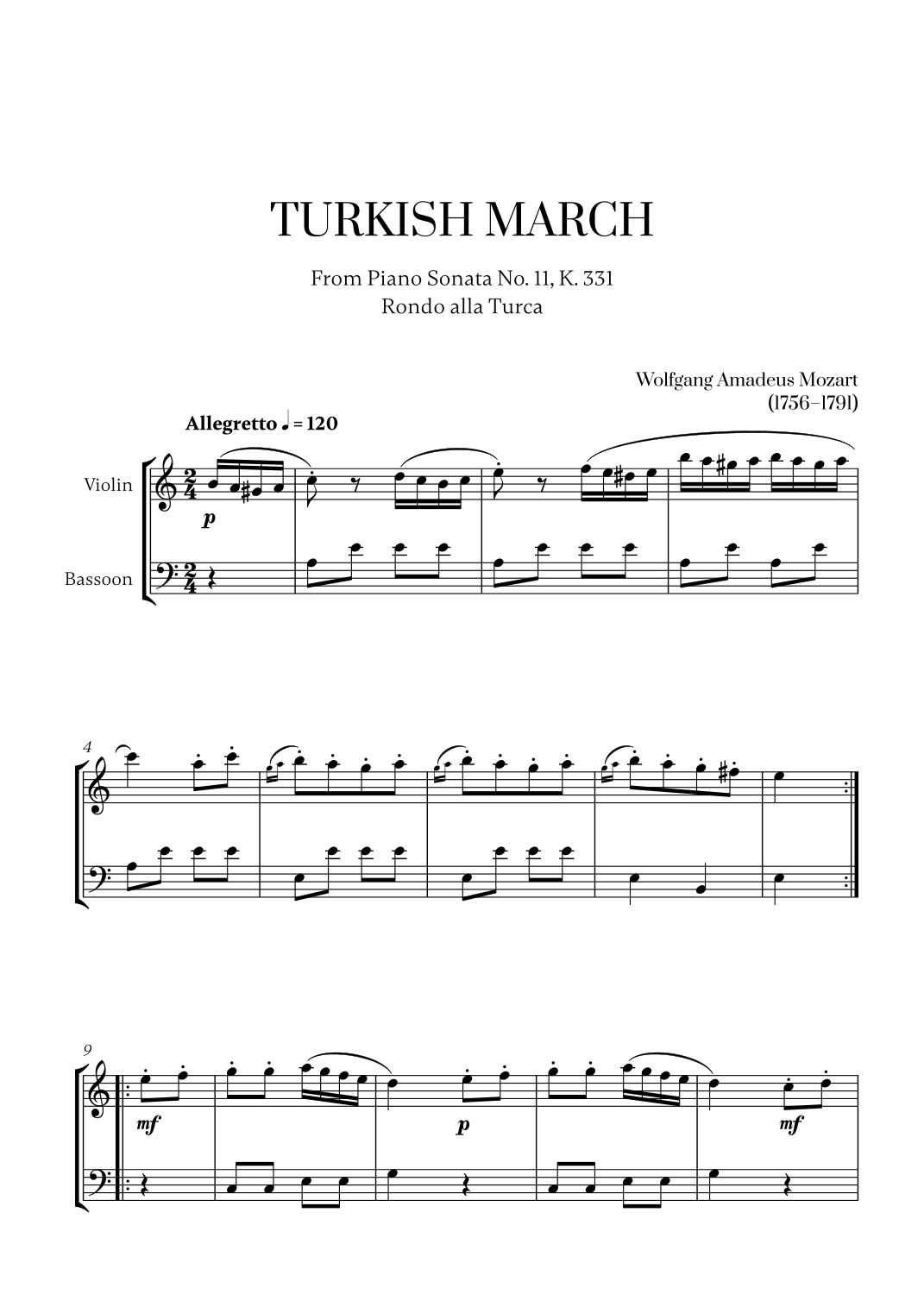 TURKISH MARCH

From Piano Sonata No. 11, K. 331
Rondo alla Turca

Wolfgang Amadeus Mozart
(1756–1791)

Allegretto ♩ = 120

Violin

Bassoon

p

4

9

mf

p

mf